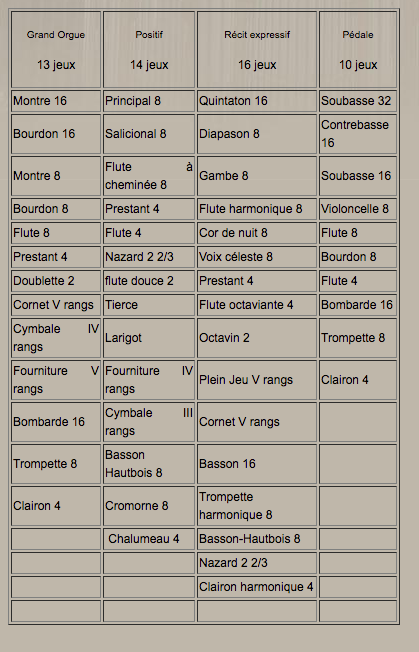 | Grand Orgue 13 jeux | Positif 14 jeux | Récit expressif 16 jeux | Pédale 10 jeux |
|---|---|---|---|
| Montre 16 | Principal 8 | Quintaton 16 | Soubasse 32 |
| Bourdon 16 | Salicional 8 | Diapason 8 | Contrebasse 16 |
| Montre 8 | Flute à cheminée 8 | Gambe 8 | Soubasse 16 |
| Bourdon 8 | Prestant 4 | Flute harmonique 8 | Violoncelle 8 |
| Flute 8 | Flute 4 | Cor de nuit 8 | Flute 8 |
| Prestant 4 | Nazard 2 2/3 | Voix céleste 8 | Bourdon 8 |
| Doublette 2 | flute douce 2 | Prestant 4 | Flute 4 |
| Cornet V rangs | Tierce | Flute octaviante 4 | Bombarde 16 |
| Cymbale IV rangs | Larigot | Octavin 2 | Trompette 8 |
| Fourniture V rangs | Fourniture IV rangs | Plein Jeu V rangs | Clairon 4 |
| Bombarde 16 | Cymbale III rangs | Cornet V rangs | |
| Trompette 8 | Basson Hautbois 8 | Basson 16 | |
| Clairon 4 | Cromorne 8 | Trompette harmonique 8 | |
| | Chalumeau 4 | Basson-Hautbois 8 | |
| | | Nazard 2 2/3 | |
| | | Clairon harmonique 4 | |
| | | | |